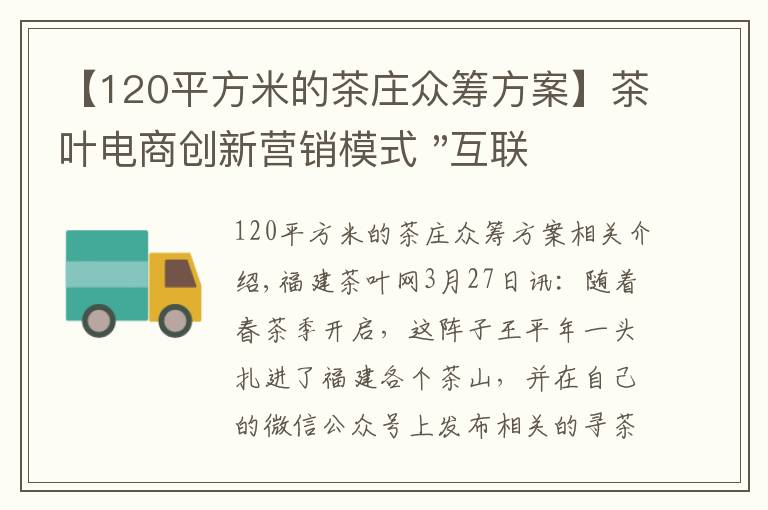 【120平方米的茶庄众筹方案】茶叶电商创新营销模式 ”互联

120平方米的茶庄众筹方案相关介绍，福建茶叶网3月27日讯：随着春茶季开启，这阵子王平年一头扎进了福建各个茶山，并在自己的微信公众号上发布相关的寻茶